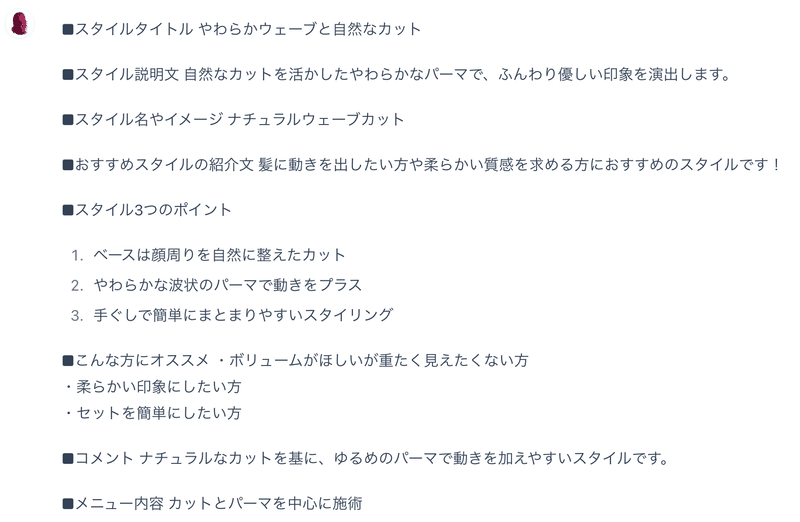 ■スタイルタイトル やわらかウェーブと自然なカット

■スタイル説明文 自然なカットを活かしたやわらかなパーマで、ふんわり優しい印象を演出します。

■スタイル名やイメージ ナチュラルウェーブカット

■おすすめスタイルの紹介文 髪に動きを出したい方や柔らかい質感を求める方におすすめのスタイルです！

■スタイル3つのポイント

1. ベースは顔周りを自然に整えたカット
2. やわらかな波状のパーマで動きをプラス
3. 手ぐしで簡単にまとまりやすいスタイリング

■こんな方にオススメ ・ボリュームがほしいが重たく見えたくない方
・柔らかい印象にしたい方
・セットを簡単にしたい方

■コメント ナチュラルなカットを基に、ゆるめのパーマで動きを加えやすいスタイルです。

■メニュー内容 カットとパーマを中心に施術